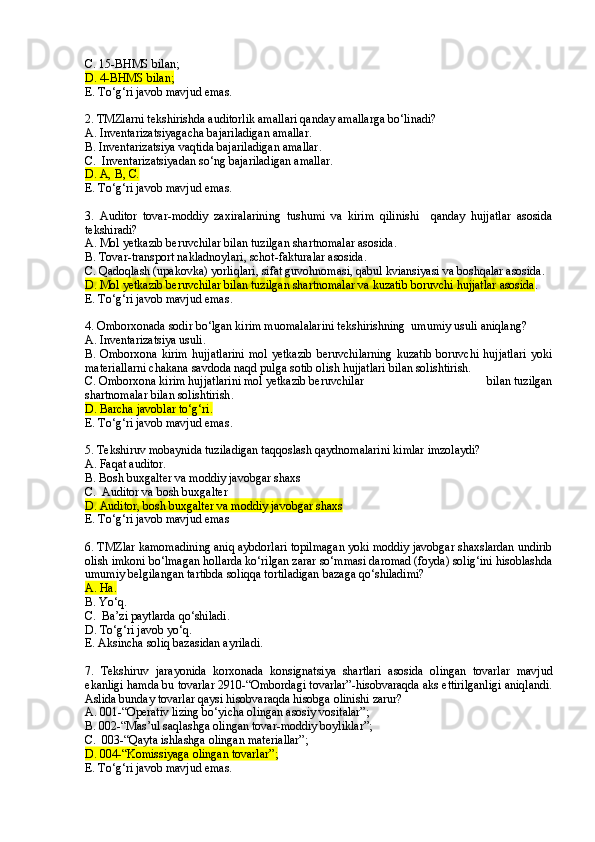 C. 15-BHMS bilan;
D. 4-BHMS bilan;
E. To‘g‘ri javob mavjud emas.

2. TMZlarni tekshirishda auditorlik amallari qanday amallarga bo‘linadi?
A. Inventarizatsiyagacha bajariladigan amallar.
B. Inventarizatsiya vaqtida bajariladigan amallar.
C. Inventarizatsiyadan so‘ng bajariladigan amallar.
D. A, B, C.
E. To‘g‘ri javob mavjud emas.

3. Auditor tovar-moddiy zaxiralarining tushumi va kirim qilinishi qanday hujjatlar asosida tekshiradi?
A. Mol yetkazib beruvchilar bilan tuzilgan shartnomalar asosida.
B. Tovar-transport nakladnoylari, schot-fakturalar asosida.
C. Qadoqlash (upakovka) yorliqlari, sifat guvohnomasi, qabul kviansiyasi va boshqalar asosida.
D. Mol yetkazib beruvchilar bilan tuzilgan shartnomalar va kuzatib boruvchi hujjatlar asosida.
E. To‘g‘ri javob mavjud emas.

4. Omborxonada sodir bo‘lgan kirim muomalalarini tekshirishning umumiy usuli aniqlang?
A. Inventarizatsiya usuli.
B. Omborxona kirim hujjatlarini mol yetkazib beruvchilarning kuzatib boruvchi hujjatlari yoki materiallarni chakana savdoda naqd pulga sotib olish hujjatlari bilan solishtirish.
C. Omborxona kirim hujjatlarini mol yetkazib beruvchilar bilan tuzilgan shartnomalar bilan solishtirish.
D. Barcha javoblar to‘g‘ri.
E. To‘g‘ri javob mavjud emas.

5. Tekshiruv mobaynida tuziladigan taqqoslash qaydnomalarini kimlar imzolaydi?
A. Faqat auditor.
B. Bosh buxgalter va moddiy javobgar shaxs
C. Auditor va bosh buxgalter
D. Auditor, bosh buxgalter va moddiy javobgar shaxs
E. To‘g‘ri javob mavjud emas

6. TMZlar kamomadining aniq aybdorlari topilmagan yoki moddiy javobgar shaxslardan undirib olish imkoni bo‘lmagan hollarda ko‘rilgan zarar so‘mmasi daromad (foyda) solig‘ini hisoblashda umumiy belgilangan tartibda soliqqa tortiladigan bazaga qo‘shiladimi?
A. Ha.
B. Yo‘q.
C. Ba’zi paytlarda qo‘shiladi.
D. To‘g‘ri javob yo‘q.
E. Aksincha soliq bazasidan ayriladi.

7. Tekshiruv jarayonida korxonada konsignatsiya shartlari asosida olingan tovarlar mavjud ekanligi hamda bu tovarlar 2910-“Ombordagi tovarlar”-hisobvaraqda aks ettirilganligi aniqlandi. Aslida bunday tovarlar qaysi hisobvaraqda hisobga olinishi zarur?
A. 001-“Operativ lizing bo‘yicha olingan asosiy vositalar”;
B. 002-“Mas’ul saqlashga olingan tovar-moddiy boyliklar”;
C. 003-“Qayta ishlashga olingan materiallar”;
D. 004-“Komissiyaga olingan tovarlar”;
E. To‘g‘ri javob mavjud emas.